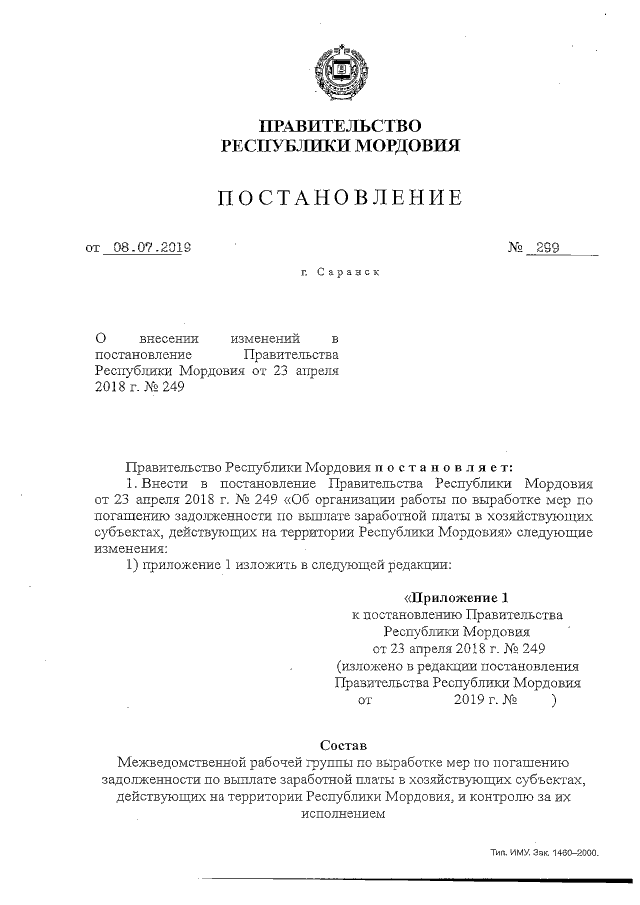 ПРАВИТЕЛЬСТВО
РЕСПУБЛИКИ МОРДОВИЯ

ПОСТАНОВЛЕНИЕ

от 08.07.2019 № 299

г. Саранск

О внесении изменений в постановление Правительства Республики Мордовия от 23 апреля 2018 г. № 249

Правительство Республики Мордовия постановляет:

1. Внести в постановление Правительства Республики Мордовия от 23 апреля 2018 г. № 249 «Об организации работы по выработке мер по погашению задолженности по выплате заработной платы в хозяйствующих субъектах, действующих на территории Республики Мордовия» следующие изменения:

1) приложение 1 изложить в следующей редакции:

«Приложение 1
к постановлению Правительства
Республики Мордовия
от 23 апреля 2018 г. № 249
(изложено в редакции постановления
Правительства Республики Мордовия
от 2019 г. № )

Состав
Межведомственной рабочей группы по выработке мер по погашению задолженности по выплате заработной платы в хозяйствующих субъектах, действующих на территории Республики Мордовия, и контролю за их исполнением

Тип. ИМУ. Зак. 1460–2000.